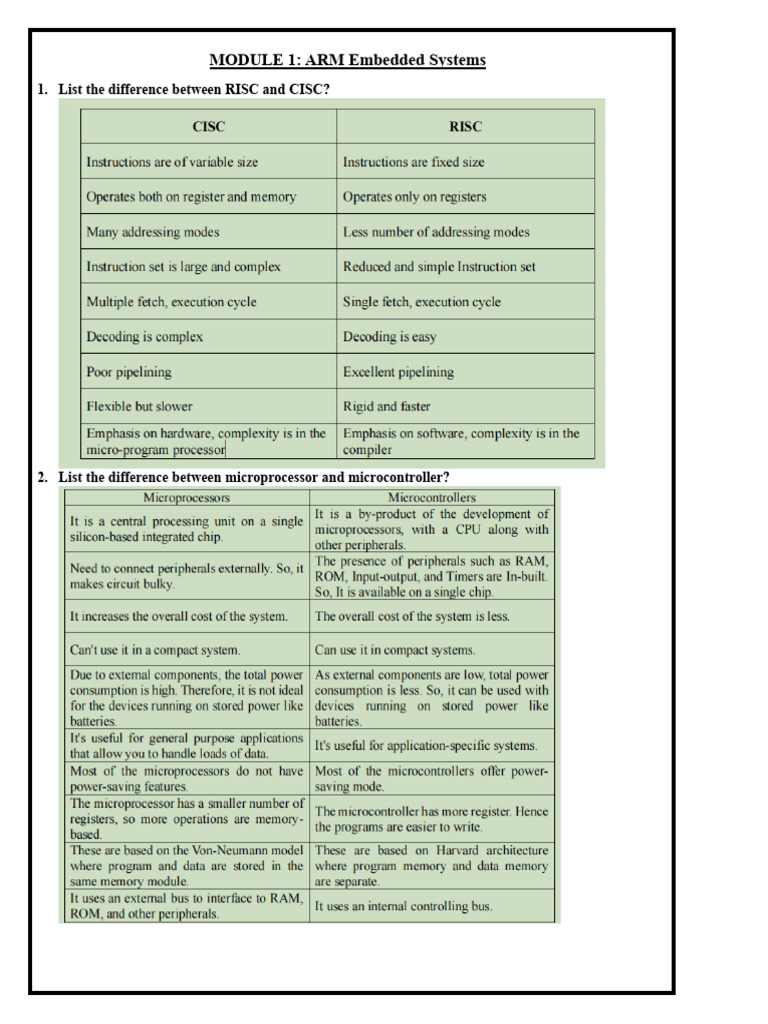 MODULE 1: ARM Embedded Systems

1. List the difference between RISC and CISC?

| CISC | RISC |
|---|---|
| Instructions are of variable size | Instructions are fixed size |
| Operates both on register and memory | Operates only on registers |
| Many addressing modes | Less number of addressing modes |
| Instruction set is large and complex | Reduced and simple Instruction set |
| Multiple fetch, execution cycle | Single fetch, execution cycle |
| Decoding is complex | Decoding is easy |
| Poor pipelining | Excellent pipelining |
| Flexible but slower | Rigid and faster |
| Emphasis on hardware, complexity is in the micro-program processor | Emphasis on software, complexity is in the compiler |

2. List the difference between microprocessor and microcontroller?

| Microprocessors | Microcontrollers |
|---|---|
| It is a central processing unit on a single silicon-based integrated chip. | It is a by-product of the development of microprocessors, with a CPU along with other peripherals. |
| Need to connect peripherals externally. So, it makes circuit bulky. | The presence of peripherals such as RAM, ROM, Input-output, and Timers are In-built. So, It is available on a single chip. |
| It increases the overall cost of the system. | The overall cost of the system is less. |
| Can't use it in a compact system. | Can use it in compact systems. |
| Due to external components, the total power consumption is high. Therefore, it is not ideal for the devices running on stored power like batteries. | As external components are low, total power consumption is less. So, it can be used with devices running on stored power like batteries. |
| It's useful for general purpose applications that allow you to handle loads of data. | It's useful for application-specific systems. |
| Most of the microprocessors do not have power-saving features. | Most of the microcontrollers offer power-saving mode. |
| The microprocessor has a smaller number of registers, so more operations are memory-based. | The microcontroller has more register. Hence the programs are easier to write. |
| These are based on the Von-Neumann model where program and data are stored in the same memory module. | These are based on Harvard architecture where program memory and data memory are separate. |
| It uses an external bus to interface to RAM, ROM, and other peripherals. | It uses an internal controlling bus. |